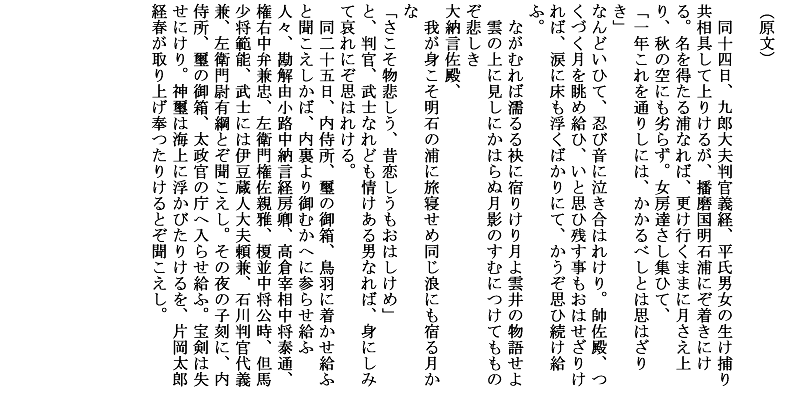 （原文）

同十四日、九郎大夫判官義経、平氏男女の生け捕り共相具して上りけるが、播磨国明石浦にぞ着きにける。名を得たる浦なれば、更け行くままに月さえ上り、秋の空にも劣らず。女房達さし集ひて、

「一年これを通りしには、かかるべしとは思はざりき」

なんどいひて、忍び音に泣き合はれけり。帥佐殿、つくづく月を眺め給ひ、いと思ひ残す事もおはせざりければ、涙に床も浮くばかりにて、かうぞ思ひ続け給ふ。

ながむれば濡るる袂に宿りけり月よ雲井の物語せよ

雲の上に見しにかはらぬ月影のすむにつけてもものぞ悲しき

大納言佐殿、

我が身こそ明石の浦に旅寝せめ同じ浪にも宿る月かな

「さこそ物悲しう、昔恋しうもおはしけめ」

と、判官、武士なれども情けある男なれば、身にしみて哀れにぞ思はれける。

同二十五日、内侍所、璽の御箱、鳥羽に着かせ給ふと聞こえしかば、内裏より御むかへに参らせ給ふ人々、勘解由小路中納言経房卿、高倉宰相中将泰通、権右中弁兼忠、左衛門権佐親雅、榎並中将公時、但馬少将範能、武士には伊豆蔵人大夫頼兼、石川判官代義兼、左衛門尉有綱とぞ聞こえし。その夜の子刻に、内侍所、璽の御箱、太政官の庁へ入らせ給ふ。宝剣は失せにけり。神璽は海上に浮かびたりけるを、片岡太郎経春が取り上げ奉つたりけるとぞ聞こえし。